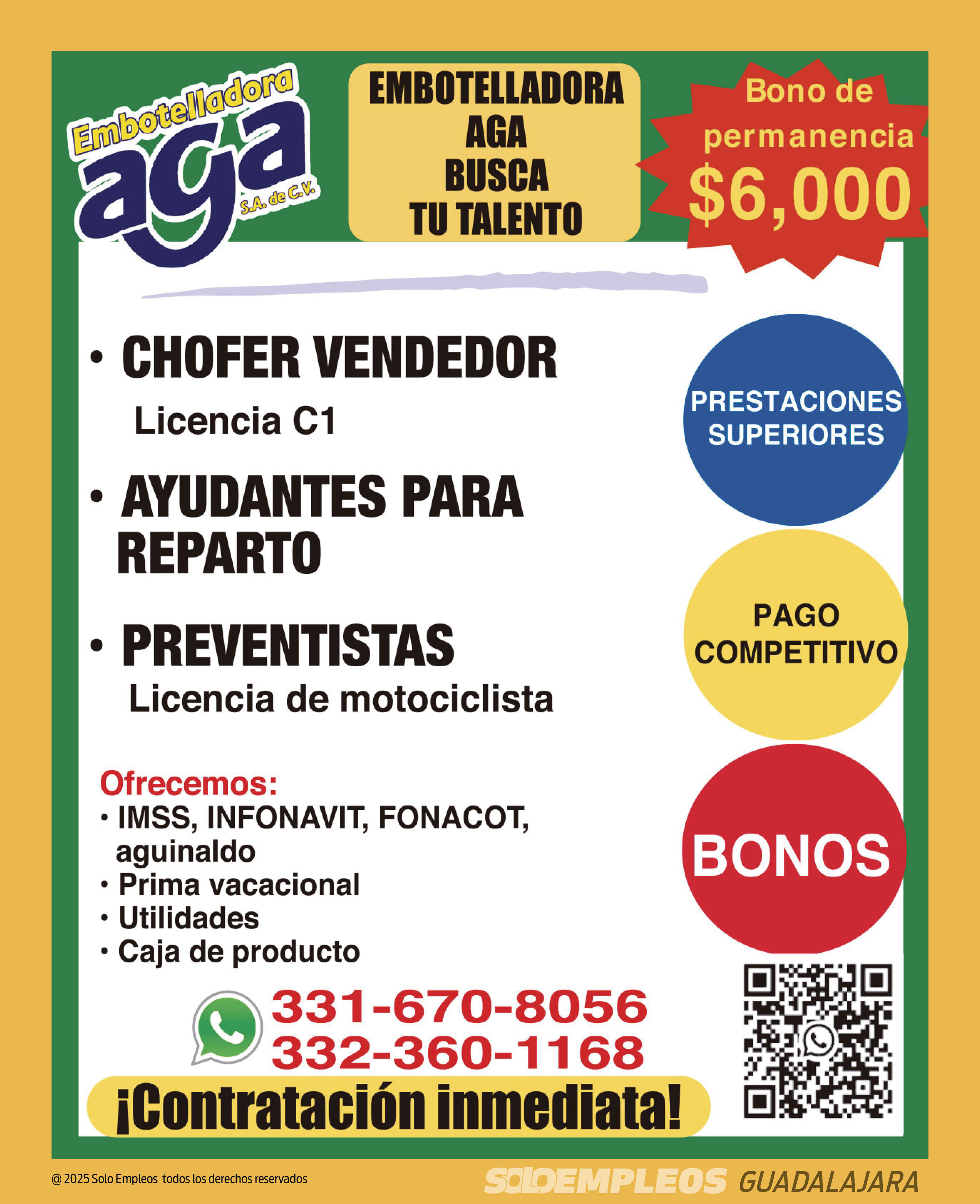 Embotelladora
aga
S.A. de C.V.

EMBOTELLADORA
AGA
BUSCA
TU TALENTO

Bono de permanencia
$6,000

• CHOFER VENDEDOR
Licencia C1

• AYUDANTES PARA REPARTO

• PREVENTISTAS
Licencia de motociclista

PRESTACIONES SUPERIORES

PAGO COMPETITIVO

BONOS

Ofrecemos:
• IMSS, INFONAVIT, FONACOT, aguinaldo
• Prima vacacional
• Utilidades
• Caja de producto

331-670-8056
332-360-1168

¡Contratación inmediata!

@ 2025 Solo Empleos todos los derechos reservados

SOLOEMPLEOS GUADALAJARA